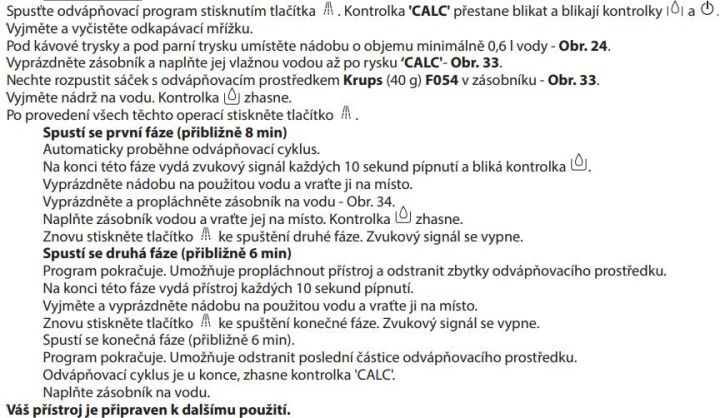 Spusťte odvápňovací program stisknutím tlačítka . Kontrolka **'CALC'** přestane blikat a blikají kontrolky a .
Vyjměte a vyčistěte odkapávací mřížku.
Pod kávové trysky a pod parní trysku umístěte nádobu o objemu minimálně 0,6 l vody - **Obr. 24**.
Vyprázdněte zásobník a naplňte jej vlažnou vodou až po rysku **'CALC'- Obr. 33**.
Nechte rozpustit sáček s odvápňovacím prostředkem **Krups** (40 g) **F054** v zásobníku - **Obr. 33**.
Vyjměte nádrž na vodu. Kontrolka zhasne.
Po provedení všech těchto operací stiskněte tlačítko .

**Spustí se první fáze (přibližně 8 min)**
Automaticky proběhne odvápňovací cyklus.
Na konci této fáze vydá zvukový signál každých 10 sekund pípnutí a bliká kontrolka .
Vyprázdněte nádobu na použitou vodu a vraťte ji na místo.
Vyprázdněte a propláchněte zásobník na vodu - Obr. 34.
Naplňte zásobník vodou a vraťte jej na místo. Kontrolka zhasne.
Znovu stiskněte tlačítko ke spuštění druhé fáze. Zvukový signál se vypne.

**Spustí se druhá fáze (přibližně 6 min)**
Program pokračuje. Umožňuje propláchnout přístroj a odstranit zbytky odvápňovacího prostředku.
Na konci této fáze vydá přístroj každých 10 sekund pípnutí.
Vyjměte a vyprázdněte nádobu na použitou vodu a vraťte ji na místo.
Znovu stiskněte tlačítko ke spuštění konečné fáze. Zvukový signál se vypne.
Spustí se konečná fáze (přibližně 6 min).
Program pokračuje. Umožňuje odstranit poslední částice odvápňovacího prostředku.
Odvápňovací cyklus je u konce, zhasne kontrolka 'CALC'.
Naplňte zásobník na vodu.

**Váš přístroj je připraven k dalšímu použití.**